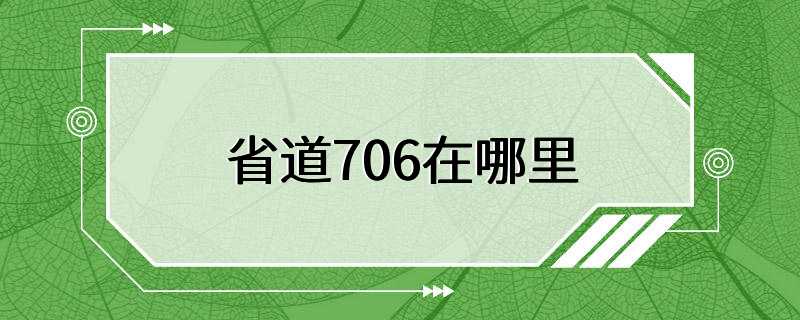 省道706在哪里